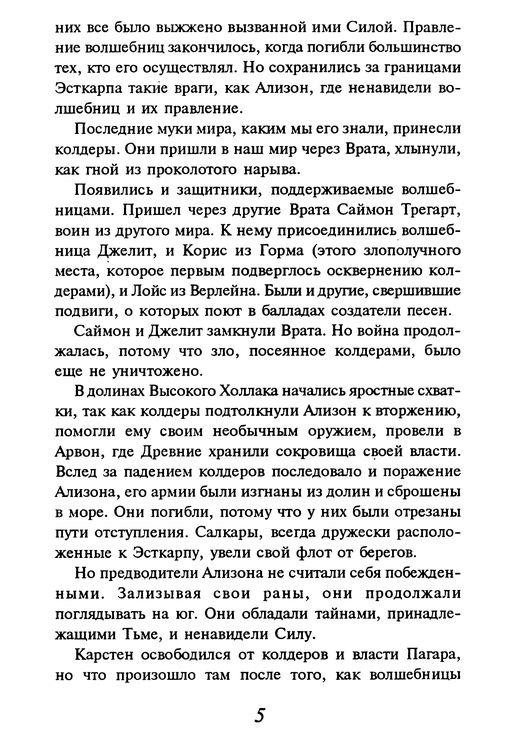 них все было выжжено вызванной ими Силой. Правление волшебниц закончилось, когда погибли большинство тех, кто его осуществлял. Но сохранились за границами Эсткарпа такие враги, как Ализон, где ненавидели волшебниц и их правление.

Последние муки мира, каким мы его знали, принесли колдеры. Они пришли в наш мир через Врата, хлынули, как гной из проколотого нарыва.

Появились и защитники, поддерживаемые волшебницами. Пришел через другие Врата Саймон Трегарт, воин из другого мира. К нему присоединились волшебница Джелит, и Корис из Горма (этого злополучного места, которое первым подверглось осквернению колдерами), и Лойс из Верлейна. Были и другие, свершившие подвиги, о которых поют в балладах создатели песен.

Саймон и Джелит замкнули Врата. Но война продолжалась, потому что зло, посеянное колдерами, было еще не уничтожено.

В долинах Высокого Холлака начались яростные схватки, так как колдеры подтолкнули Ализон к вторжению, помогли ему своим необычным оружием, провели в Арвон, где Древние хранили сокровища своей власти. Вслед за падением колдеров последовало и поражение Ализона, его армии были изгнаны из долин и сброшены в море. Они погибли, потому что у них были отрезаны пути отступления. Салкары, всегда дружески расположенные к Эсткарпу, увели свой флот от берегов.

Но предводители Ализона не считали себя побежденными. Зализывая свои раны, они продолжали поглядывать на юг. Они обладали тайнами, принадлежащими Тьме, и ненавидели Силу.

Карстен освободился от колдеров и власти Пагара, но что произошло там после того, как волшебницы

5